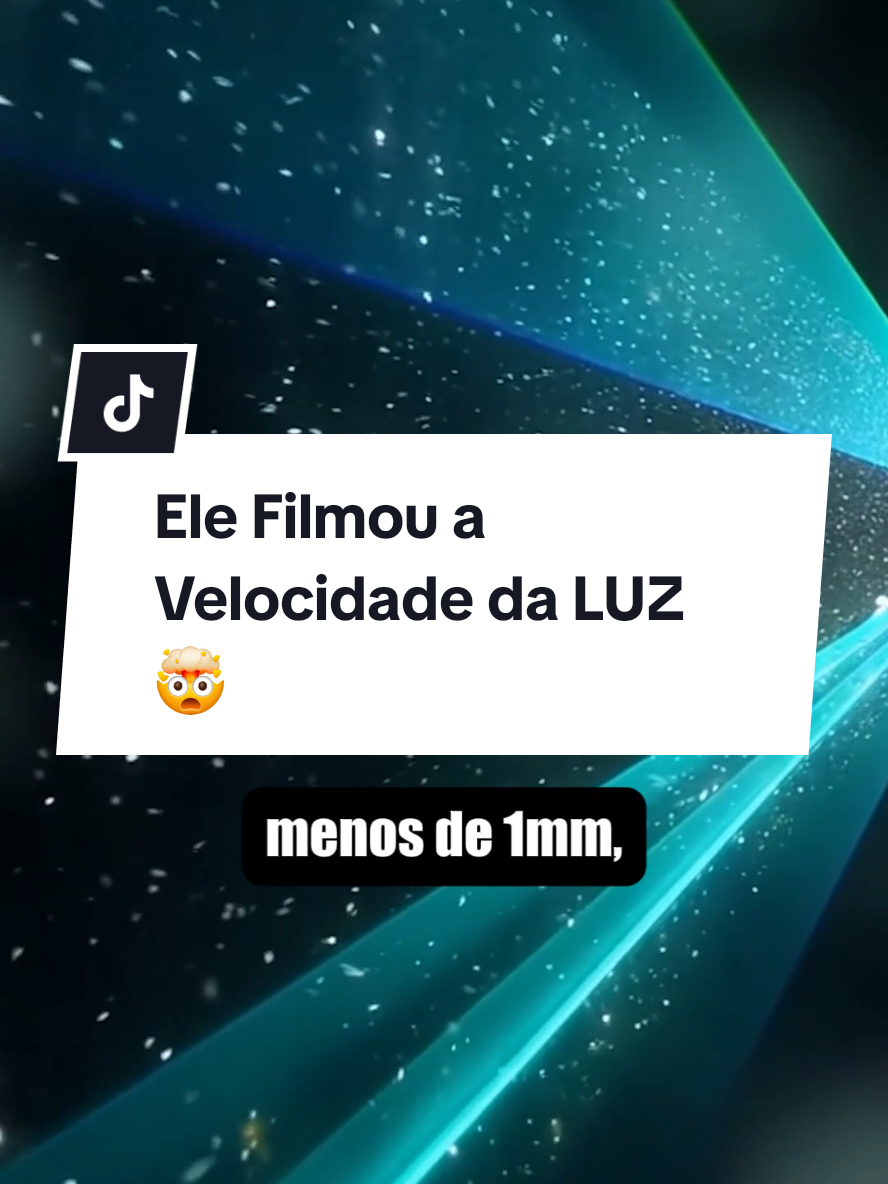 Ele Filmou a Velocidade da LUZ 🤯

menos de 1mm,